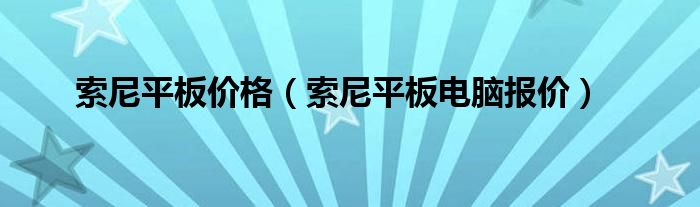 索尼平板价格（索尼平板电脑报价）